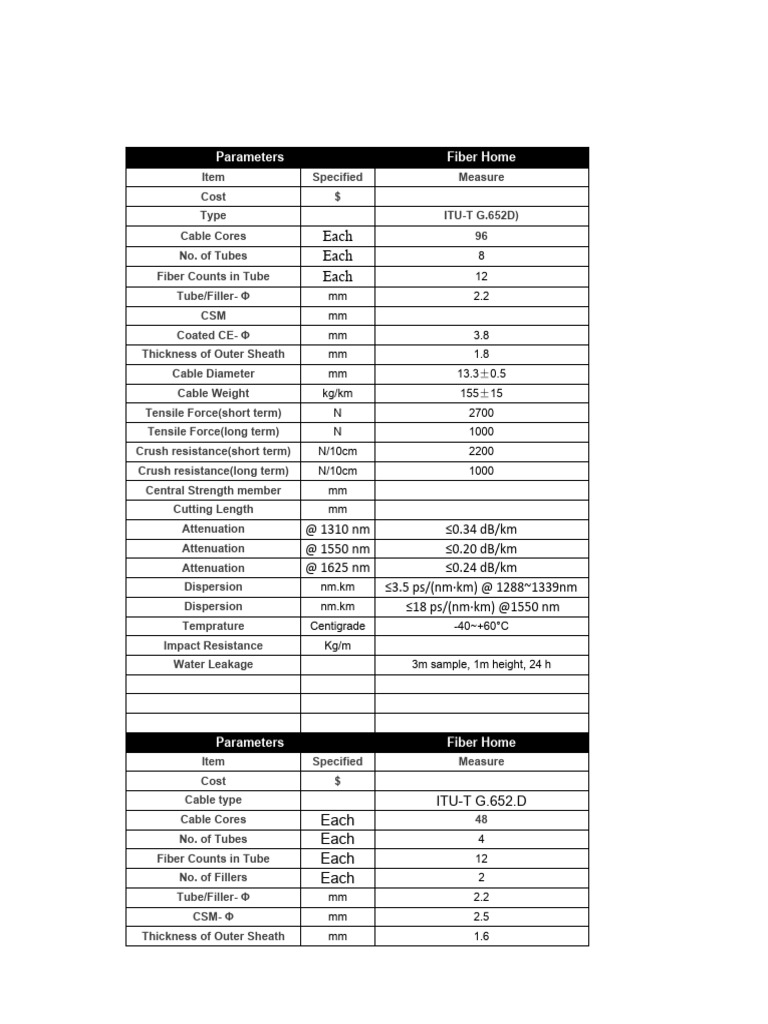 | Parameters | | Fiber Home |
|---|---|---|
| Item | Specified | Measure |
| Cost | $ | |
| Type | | ITU-T G.652D) |
| Cable Cores | Each | 96 |
| No. of Tubes | Each | 8 |
| Fiber Counts in Tube | Each | 12 |
| Tube/Filler- Φ | mm | 2.2 |
| CSM | mm | |
| Coated CE- Φ | mm | 3.8 |
| Thickness of Outer Sheath | mm | 1.8 |
| Cable Diameter | mm | 13.3±0.5 |
| Cable Weight | kg/km | 155±15 |
| Tensile Force(short term) | N | 2700 |
| Tensile Force(long term) | N | 1000 |
| Crush resistance(short term) | N/10cm | 2200 |
| Crush resistance(long term) | N/10cm | 1000 |
| Central Strength member | mm | |
| Cutting Length | mm | |
| Attenuation | @ 1310 nm | ≤0.34 dB/km |
| Attenuation | @ 1550 nm | ≤0.20 dB/km |
| Attenuation | @ 1625 nm | ≤0.24 dB/km |
| Dispersion | nm.km | ≤3.5 ps/(nm·km) @ 1288~1339nm |
| Dispersion | nm.km | ≤18 ps/(nm·km) @1550 nm |
| Temprature | Centigrade | -40~+60°C |
| Impact Resistance | Kg/m | |
| Water Leakage | | 3m sample, 1m height, 24 h |
| | | |
| | | |
| | | |

| Parameters | | Fiber Home |
|---|---|---|
| Item | Specified | Measure |
| Cost | $ | |
| Cable type | | ITU-T G.652.D |
| Cable Cores | Each | 48 |
| No. of Tubes | Each | 4 |
| Fiber Counts in Tube | Each | 12 |
| No. of Fillers | Each | 2 |
| Tube/Filler- Φ | mm | 2.2 |
| CSM- Φ | mm | 2.5 |
| Thickness of Outer Sheath | mm | 1.6 |